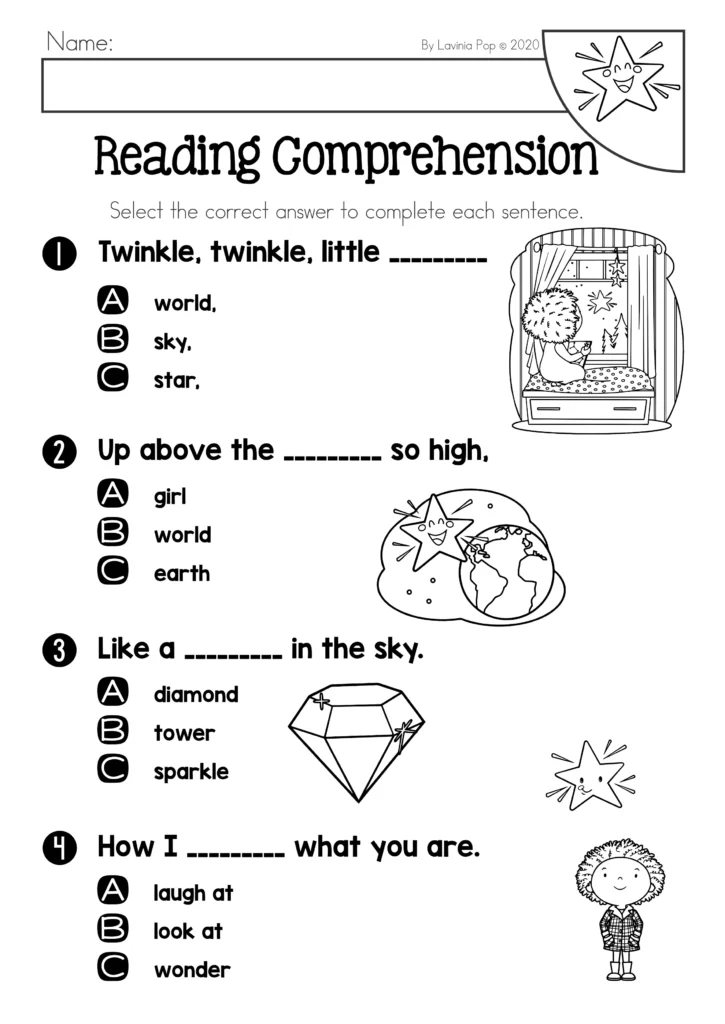 Name:

By Lavinia Pop © 2020

Reading Comprehension

Select the correct answer to complete each sentence.

1 Twinkle, twinkle, little ____

A world,
B sky,
C star,

2 Up above the ____ so high,

A girl
B world
C earth

3 Like a ____ in the sky.

A diamond
B tower
C sparkle

4 How I ____ what you are.

A laugh at
B look at
C wonder